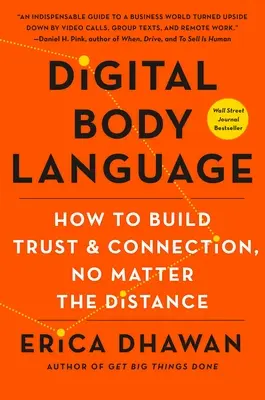 "AN INDISPENSABLE GUIDE TO A BUSINESS WORLD TURNED UPSIDE DOWN BY VIDEO CALLS, GROUP TEXTS, AND REMOTE WORK."
—Daniel H. Pink, author of When, Drive, and To Sell Is Human

DIGITAL BODY LANGUAGE

Wall Street Journal Bestseller

HOW TO BUILD TRUST & CONNECTION, NO MATTER THE DISTANCE

ERICA DHAWAN

AUTHOR OF GET BIG THINGS DONE